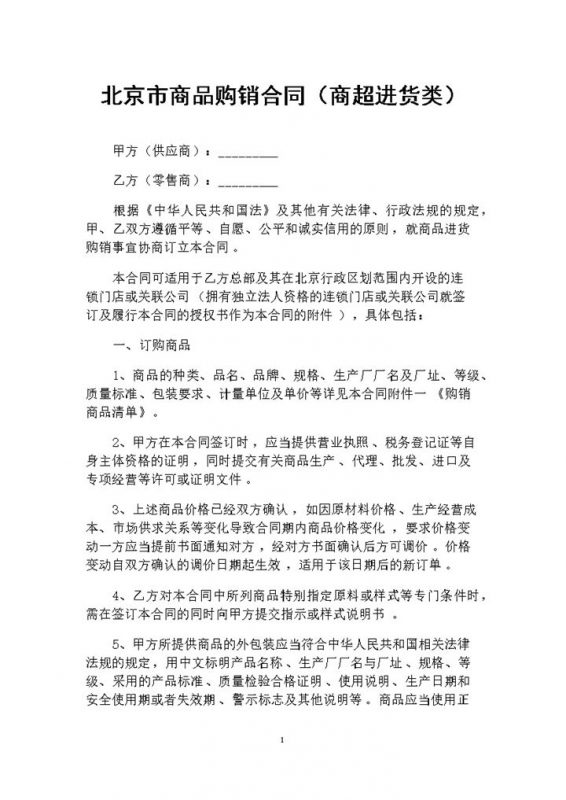 北京市商品购销合同（商超进货类）

甲方（供应商）：________

乙方（零售商）：________

根据《中华人民共和国法》及其他有关法律、行政法规的规定，甲、乙双方遵循平等、自愿、公平和诚实信用的原则，就商品进货购销事宜协商订立本合同。

本合同可适用于乙方总部及其在北京行政区划范围内开设的连锁门店或关联公司（拥有独立法人资格的连锁门店或关联公司就签订及履行本合同的授权书作为本合同的附件），具体包括：

一、订购商品

1、商品的种类、品名、品牌、规格、生产厂厂名及厂址、等级、质量标准、包装要求、计量单位及单价等详见本合同附件一《购销商品清单》。

2、甲方在本合同签订时，应当提供营业执照、税务登记证等自身主体资格的证明，同时提交有关商品生产、代理、批发、进口及专项经营等许可或证明文件。

3、上述商品价格已经双方确认，如因原材料价格、生产经营成本、市场供求关系等变化导致合同期内商品价格变化，要求价格变动一方应当提前书面通知对方，经对方书面确认后方可调价。价格变动自双方确认的调价日期起生效，适用于该日期后的新订单。

4、乙方对本合同中所列商品特别指定原料或样式等专门条件时，需在签订本合同的同时向甲方提交指示或样式说明书。

5、甲方所提供商品的外包装应当符合中华人民共和国相关法律法规的规定，用中文标明产品名称、生产厂厂名与厂址、规格、等级、采用的产品标准、质量检验合格证明、使用说明、生产日期和安全使用期或者失效期、警示标志及其他说明等。商品应当使用正

1